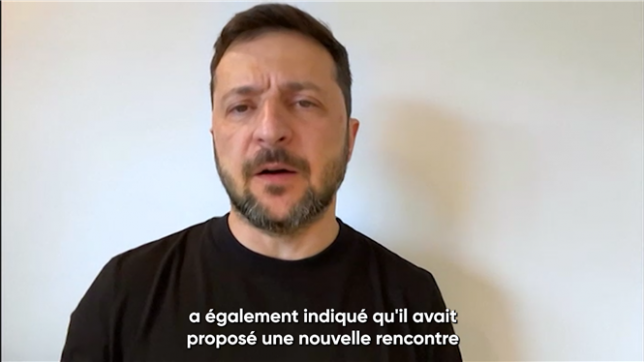 a également indiqué qu'il avait proposé une nouvelle rencontre